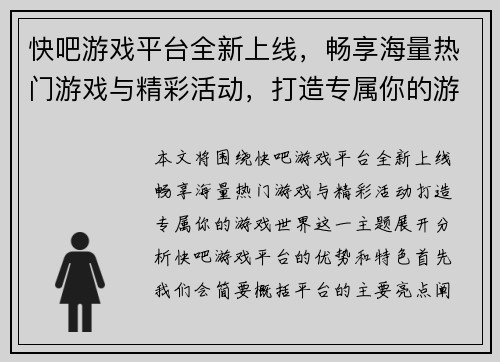 快吧游戏平台全新上线，畅享海量热门游戏与精彩活动，打造专属你的游

本文将围绕快吧游戏平台全新上线畅享海量热门游戏与精彩活动打造专属你的游戏世界这一主题展开分析快吧游戏平台的优势和特色首先我们会简要概括平台的主要亮点阐